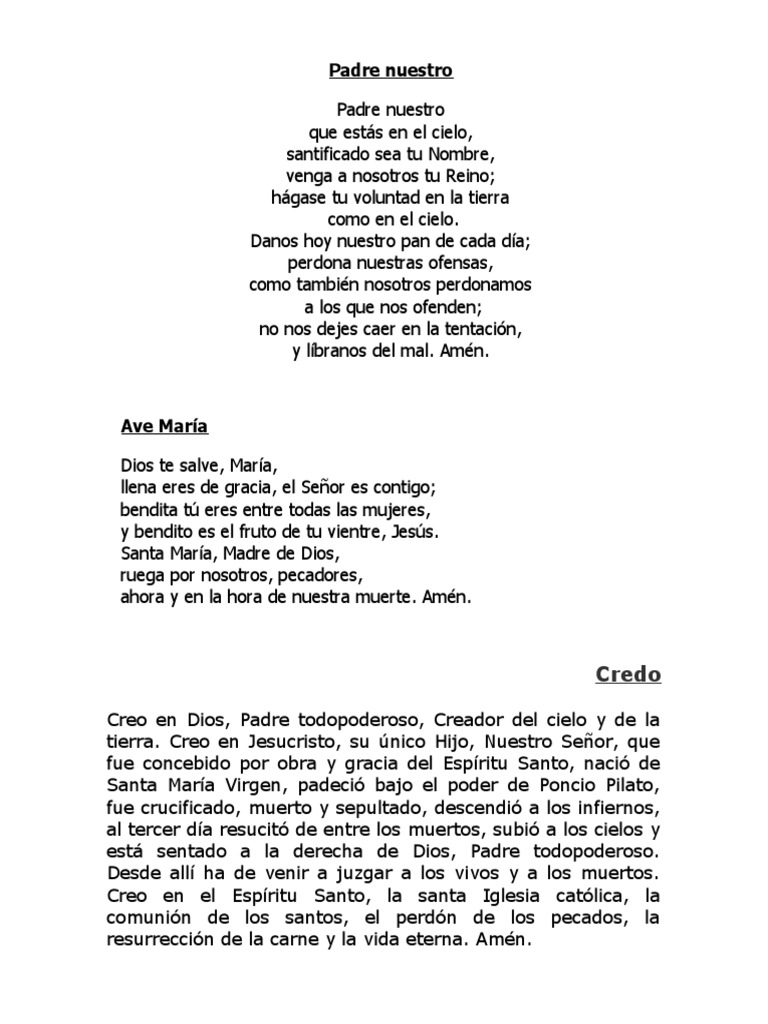 Padre nuestro

Padre nuestro
que estás en el cielo,
santificado sea tu Nombre,
venga a nosotros tu Reino;
hágase tu voluntad en la tierra
como en el cielo.
Danos hoy nuestro pan de cada día;
perdona nuestras ofensas,
como también nosotros perdonamos
a los que nos ofenden;
no nos dejes caer en la tentación,
y líbranos del mal. Amén.

Ave María

Dios te salve, María,
llena eres de gracia, el Señor es contigo;
bendita tú eres entre todas las mujeres,
y bendito es el fruto de tu vientre, Jesús.
Santa María, Madre de Dios,
ruega por nosotros, pecadores,
ahora y en la hora de nuestra muerte. Amén.

Credo

Creo en Dios, Padre todopoderoso, Creador del cielo y de la tierra. Creo en Jesucristo, su único Hijo, Nuestro Señor, que fue concebido por obra y gracia del Espíritu Santo, nació de Santa María Virgen, padeció bajo el poder de Poncio Pilato, fue crucificado, muerto y sepultado, descendió a los infiernos, al tercer día resucitó de entre los muertos, subió a los cielos y está sentado a la derecha de Dios, Padre todopoderoso. Desde allí ha de venir a juzgar a los vivos y a los muertos. Creo en el Espíritu Santo, la santa Iglesia católica, la comunión de los santos, el perdón de los pecados, la resurrección de la carne y la vida eterna. Amén.